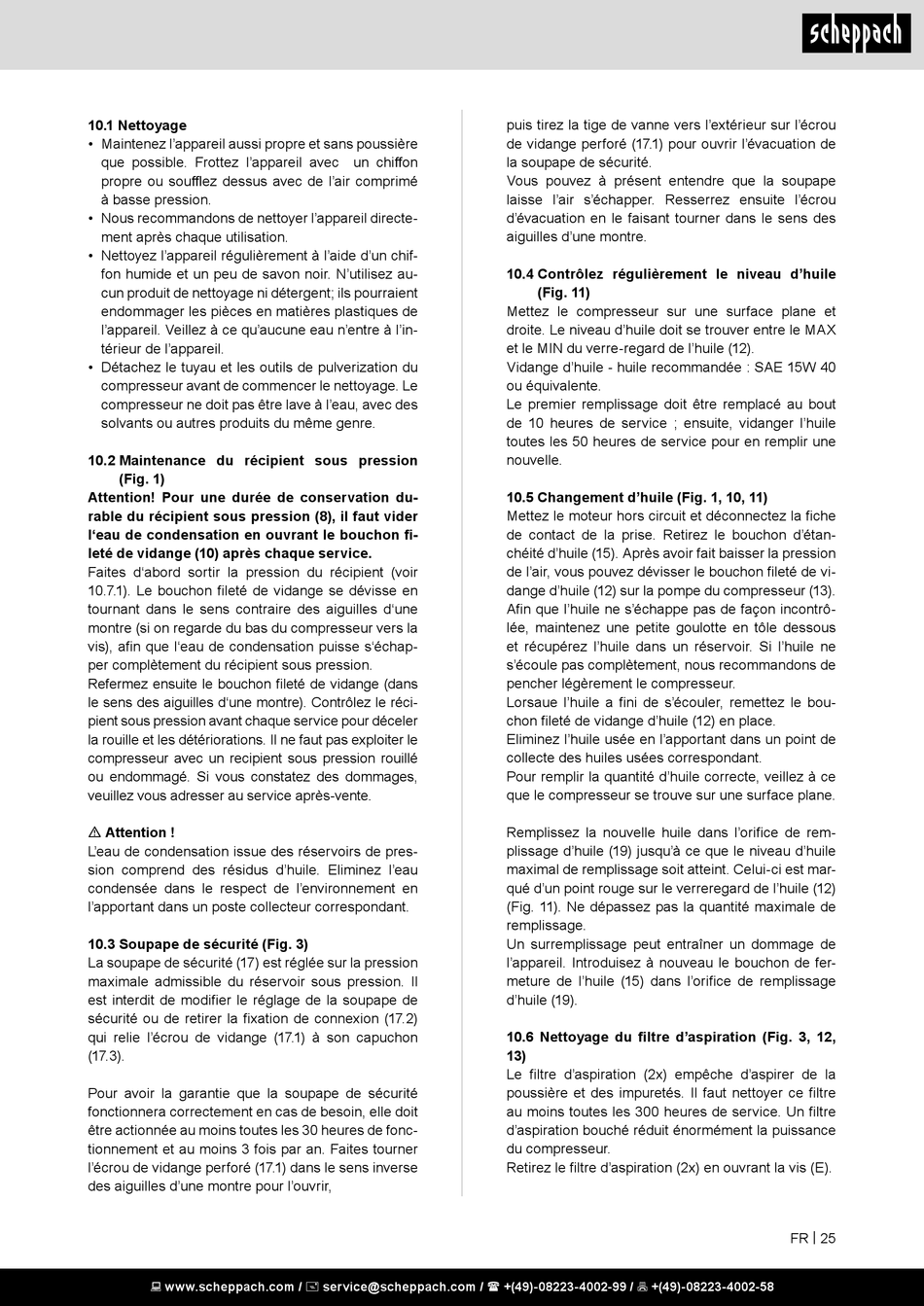 scheppach

10.1 Nettoyage
• Maintenez l'appareil aussi propre et sans poussière que possible. Frottez l'appareil avec un chiffon propre ou soufflez dessus avec de l'air comprimé à basse pression.
• Nous recommandons de nettoyer l'appareil directement après chaque utilisation.
• Nettoyez l'appareil régulièrement à l'aide d'un chiffon humide et un peu de savon noir. N'utilisez aucun produit de nettoyage ni détergent; ils pourraient endommager les pièces en matières plastiques de l'appareil. Veillez à ce qu'aucune eau n'entre à l'intérieur de l'appareil.
• Détachez le tuyau et les outils de pulverization du compresseur avant de commencer le nettoyage. Le compresseur ne doit pas être lave à l'eau, avec des solvants ou autres produits du même genre.

10.2 Maintenance du récipient sous pression (Fig. 1)
Attention! Pour une durée de conservation durable du récipient sous pression (8), il faut vider l'eau de condensation en ouvrant le bouchon fileté de vidange (10) après chaque service.
Faites d'abord sortir la pression du récipient (voir 10.7.1). Le bouchon fileté de vidange se dévisse en tournant dans le sens contraire des aiguilles d'une montre (si on regarde du bas du compresseur vers la vis), afin que l'eau de condensation puisse s'échapper complètement du récipient sous pression.
Refermez ensuite le bouchon fileté de vidange (dans le sens des aiguilles d'une montre). Contrôlez le récipient sous pression avant chaque service pour déceler la rouille et les détériorations. Il ne faut pas exploiter le compresseur avec un recipient sous pression rouillé ou endommagé. Si vous constatez des dommages, veuillez vous adresser au service après-vente.

⚠ Attention !
L'eau de condensation issue des réservoirs de pression comprend des résidus d'huile. Eliminez l'eau condensée dans le respect de l'environnement en l'apportant dans un poste collecteur correspondant.

10.3 Soupape de sécurité (Fig. 3)
La soupape de sécurité (17) est réglée sur la pression maximale admissible du réservoir sous pression. Il est interdit de modifier le réglage de la soupape de sécurité ou de retirer la fixation de connexion (17.2) qui relie l'écrou de vidange (17.1) à son capuchon (17.3).

Pour avoir la garantie que la soupape de sécurité fonctionnera correctement en cas de besoin, elle doit être actionnée au moins toutes les 30 heures de fonctionnement et au moins 3 fois par an. Faites tourner l'écrou de vidange perforé (17.1) dans le sens inverse des aiguilles d'une montre pour l'ouvrir, puis tirez la tige de vanne vers l'extérieur sur l'écrou de vidange perforé (17.1) pour ouvrir l'évacuation de la soupape de sécurité.
Vous pouvez à présent entendre que la soupape laisse l'air s'échapper. Resserrez ensuite l'écrou d'évacuation en le faisant tourner dans le sens des aiguilles d'une montre.

10.4 Contrôlez régulièrement le niveau d'huile (Fig. 11)
Mettez le compresseur sur une surface plane et droite. Le niveau d'huile doit se trouver entre le MAX et le MIN du verre-regard de l'huile (12).
Vidange d'huile - huile recommandée : SAE 15W 40 ou équivalente.
Le premier remplissage doit être remplacé au bout de 10 heures de service ; ensuite, vidanger l'huile toutes les 50 heures de service pour en remplir une nouvelle.

10.5 Changement d'huile (Fig. 1, 10, 11)
Mettez le moteur hors circuit et déconnectez la fiche de contact de la prise. Retirez le bouchon d'étanchéité d'huile (15). Après avoir fait baisser la pression de l'air, vous pouvez dévisser le bouchon fileté de vidange d'huile (12) sur la pompe du compresseur (13). Afin que l'huile ne s'échappe pas de façon incontrôlée, maintenez une petite goulotte en tôle dessous et récupérez l'huile dans un réservoir. Si l'huile ne s'écoule pas complètement, nous recommandons de pencher légèrement le compresseur.
Lorsaue l'huile a fini de s'écouler, remettez le bouchon fileté de vidange d'huile (12) en place.
Eliminez l'huile usée en l'apportant dans un point de collecte des huiles usées correspondant.
Pour remplir la quantité d'huile correcte, veillez à ce que le compresseur se trouve sur une surface plane.

Remplissez la nouvelle huile dans l'orifice de remplissage d'huile (19) jusqu'à ce que le niveau d'huile maximal de remplissage soit atteint. Celui-ci est marqué d'un point rouge sur le verreregard de l'huile (12) (Fig. 11). Ne dépassez pas la quantité maximale de remplissage.
Un surremplissage peut entraîner un dommage de l'appareil. Introduisez à nouveau le bouchon de fermeture de l'huile (15) dans l'orifice de remplissage d'huile (19).

10.6 Nettoyage du filtre d'aspiration (Fig. 3, 12, 13)
Le filtre d'aspiration (2x) empêche d'aspirer de la poussière et des impuretés. Il faut nettoyer ce filtre au moins toutes les 300 heures de service. Un filtre d'aspiration bouché réduit énormément la puissance du compresseur.
Retirez le filtre d'aspiration (2x) en ouvrant la vis (E).

FR | 25

www.scheppach.com / service@scheppach.com / +(49)-08223-4002-99 / +(49)-08223-4002-58